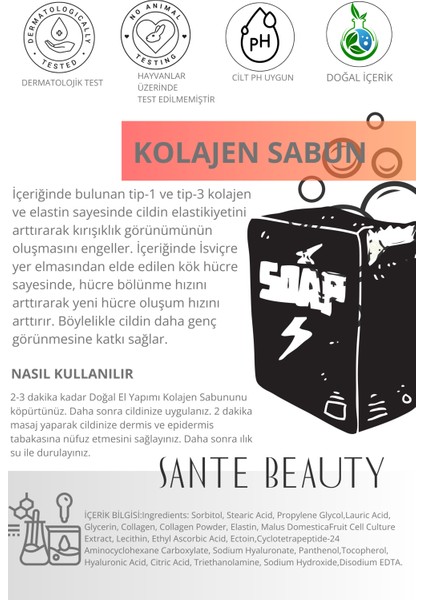 DERMATOLOGICALLY TESTED

DERMATOLOJİK TEST

NO ANIMAL TESTING

HAYVANLAR ÜZERİNDE TEST EDİLMEMİŞTİR

pH

CİLT PH UYGUN

DOĞAL İÇERİK

KOLAJEN SABUN

İçeriğinde bulunan tip-1 ve tip-3 kolajen ve elastin sayesinde cildin elastikiyetini arttırarak kırışıklık görünümünün oluşmasını engeller. İçeriğinde İsviçre yer elmasından elde edilen kök hücre sayesinde, hücre bölünme hızını arttırarak yeni hücre oluşum hızını arttırır. Böylelikle cildin daha genç görünmesine katkı sağlar.

SOAP

NASIL KULLANILIR

2-3 dakika kadar Doğal El Yapımı Kolajen Sabununu köpürtünüz. Daha sonra cildinize uygulanız. 2 dakika masaj yaparak cildinize dermis ve epidermis tabakasına nüfuz etmesini sağlayınız. Daha sonra ılık su ile durulayınız.

SANTE BEAUTY

İÇERİK BİLGİSİ:Ingredients: Sorbitol, Stearic Acid, Propylene Glycol,Lauric Acid, Glycerin, Collagen, Collagen Powder, Elastin, Malus DomesticaFruit Cell Culture Extract, Lecithin, Ethyl Ascorbic Acid, Ectoin,Cyclotetrapeptide-24 Aminocyclohexane Carboxylate, Sodium Hyaluronate, Panthenol,Tocopherol, Hyaluronic Acid, Citric Acid, Triethanolamine, Sodium Hydroxide,Disodium EDTA.